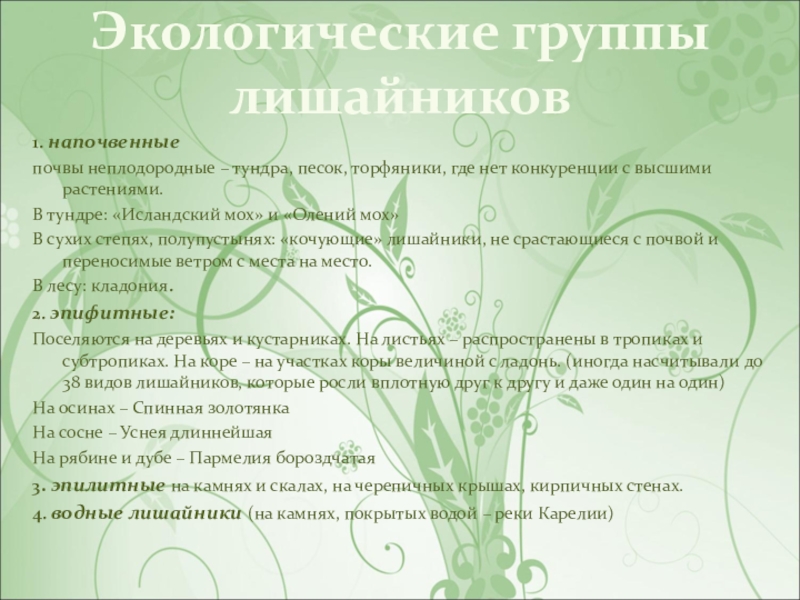 Экологические группы лишайников

1. напочвенные

почвы неплодородные – тундра, песок, торфяники, где нет конкуренции с высшими растениями.

В тундре: «Исландский мох» и «Олений мох»

В сухих степях, полупустынях: «кочующие» лишайники, не срастающиеся с почвой и переносимые ветром с места на место.

В лесу: кладония.

2. эпифитные:

Поселяются на деревьях и кустарниках. На листьях – распространены в тропиках и субтропиках. На коре – на участках коры величиной с ладонь. (иногда насчитывали до 38 видов лишайников, которые росли вплотную друг к другу и даже один на один)

На осинах – Спинная золотянка

На сосне – Уснея длиннейшая

На рябине и дубе – Пармелия бороздчатая

3. эпилитные на камнях и скалах, на черепичных крышах, кирпичных стенах.

4. водные лишайники (на камнях, покрытых водой – реки Карелии)